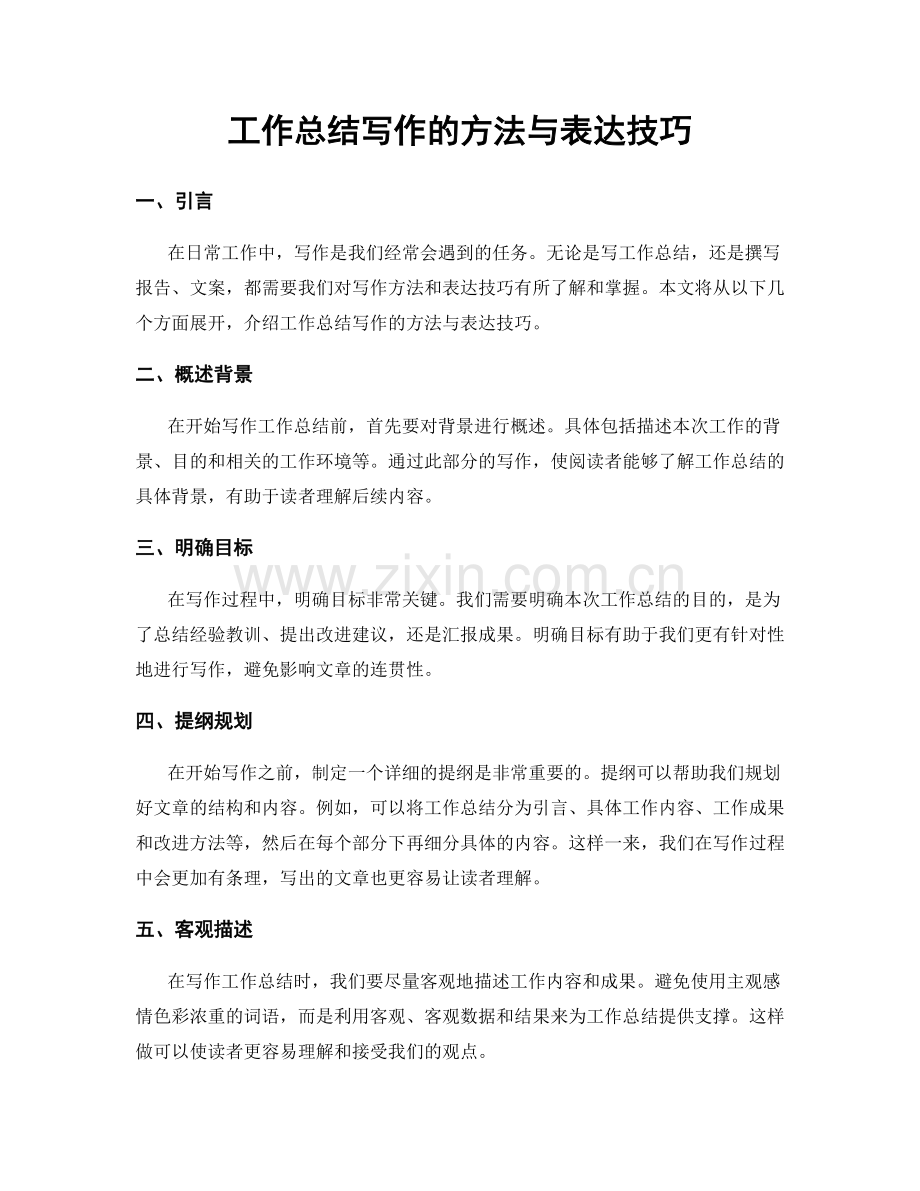 工作总结写作的方法与表达技巧

一、引言

在日常工作中，写作是我们经常会遇到的任务。无论是写工作总结，还是撰写报告、文案，都需要我们对写作方法和表达技巧有所了解和掌握。本文将从以下几个方面展开，介绍工作总结写作的方法与表达技巧。

二、概述背景

在开始写作工作总结前，首先要对背景进行概述。具体包括描述本次工作的背景、目的和相关的工作环境等。通过此部分的写作，使阅读者能够了解工作总结的具体背景，有助于读者理解后续内容。

三、明确目标

在写作过程中，明确目标非常关键。我们需要明确本次工作总结的目的，是为了总结经验教训、提出改进建议，还是汇报成果。明确目标有助于我们更有针对性地进行写作，避免影响文章的连贯性。

四、提纲规划

在开始写作之前，制定一个详细的提纲是非常重要的。提纲可以帮助我们规划好文章的结构和内容。例如，可以将工作总结分为引言、具体工作内容、工作成果和改进方法等，然后在每个部分下再细分具体的内容。这样一来，我们在写作过程中会更加有条理，写出的文章也更容易让读者理解。

五、客观描述

在写作工作总结时，我们要尽量客观地描述工作内容和成果。避免使用主观感情色彩浓重的词语，而是利用客观、客观数据和结果来为工作总结提供支撑。这样做可以使读者更容易理解和接受我们的观点。

www.zixin.com.cn